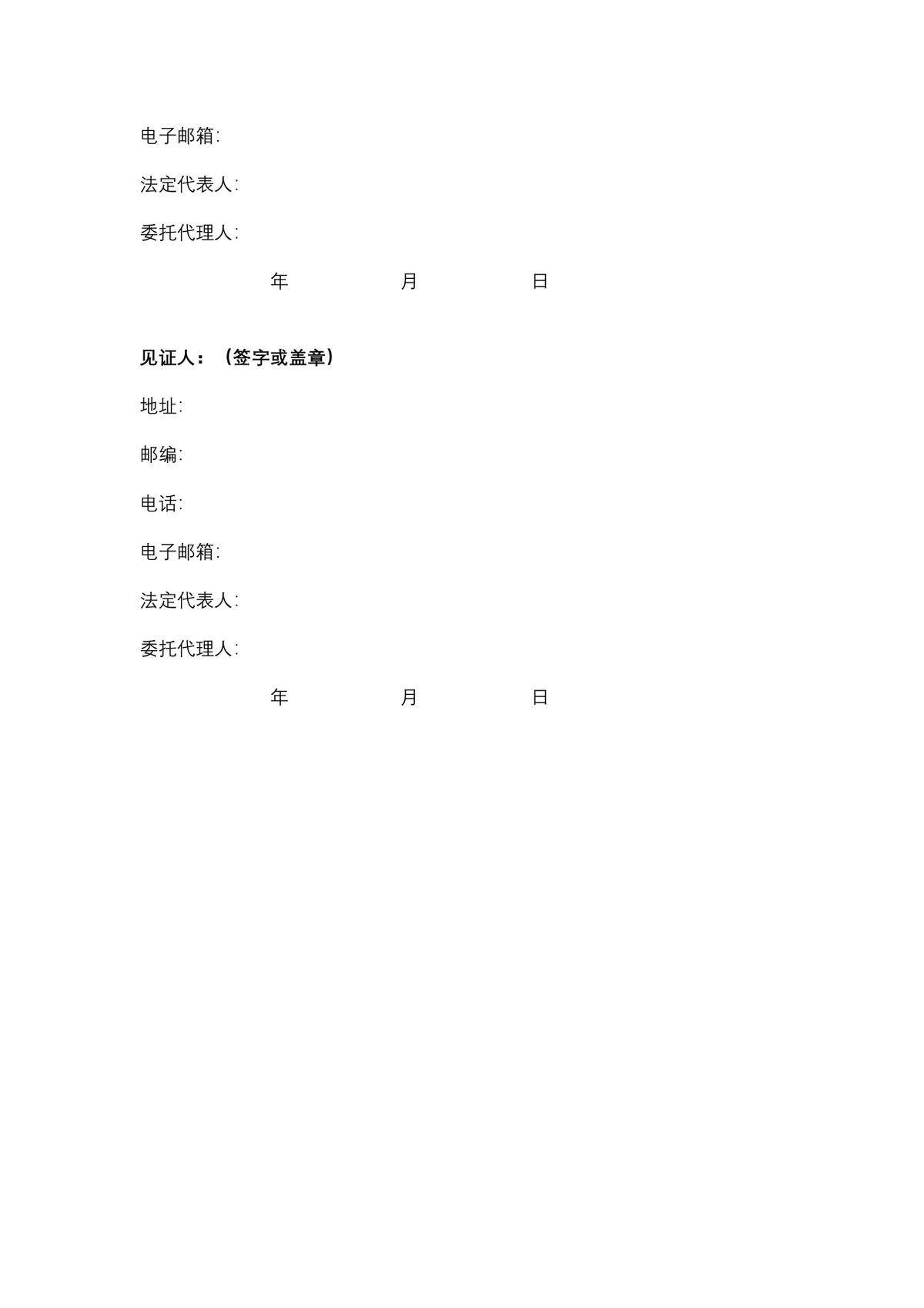 电子邮箱:

法定代表人:

委托代理人:

年 月 日

见证人：（签字或盖章）

地址:

邮编:

电话:

电子邮箱:

法定代表人:

委托代理人:

年 月 日